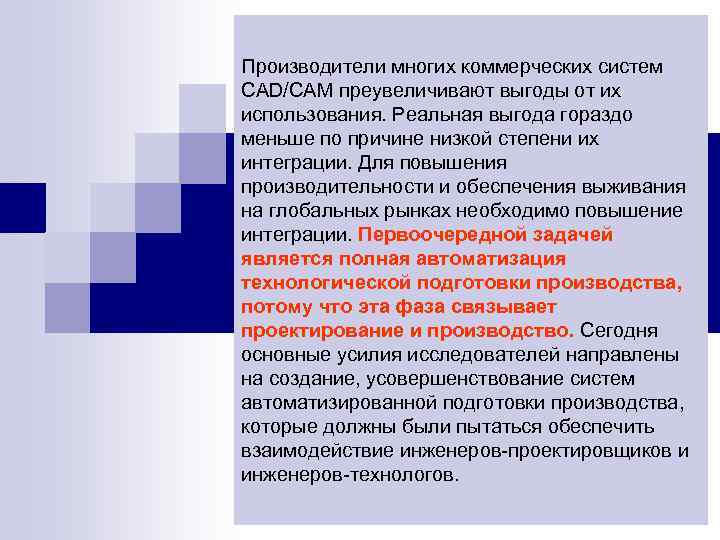 Производители многих коммерческих систем CAD/CAM преувеличивают выгоды от их использования. Реальная выгода гораздо меньше по причине низкой степени их интеграции. Для повышения производительности и обеспечения выживания на глобальных рынках необходимо повышение интеграции. Первоочередной задачей является полная автоматизация технологической подготовки производства, потому что эта фаза связывает проектирование и производство. Сегодня основные усилия исследователей направлены на создание, усовершенствование систем автоматизированной подготовки производства, которые должны были пытаться обеспечить взаимодействие инженеров-проектировщиков и инженеров-технологов.